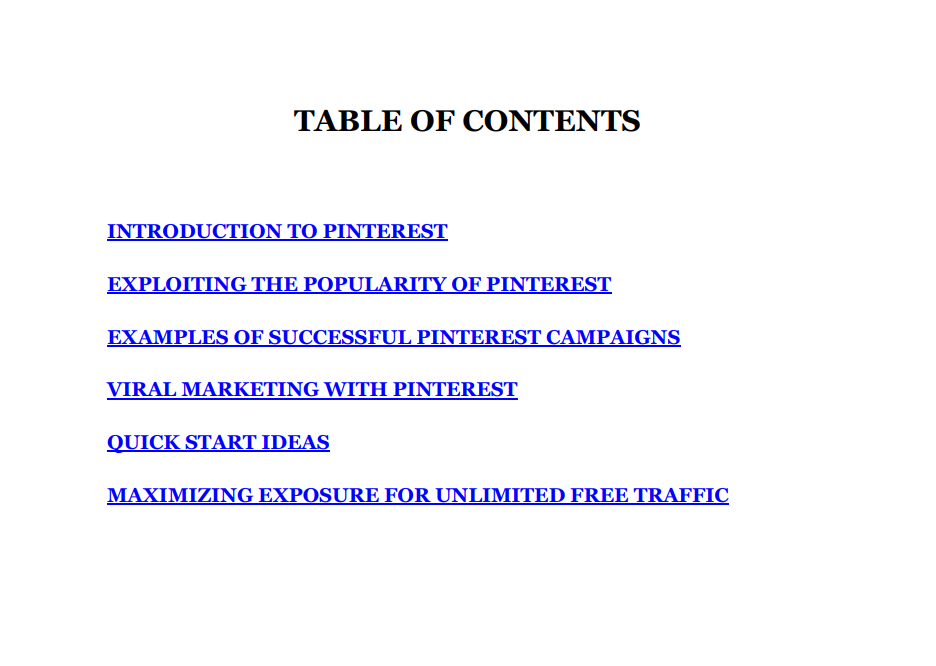 TABLE OF CONTENTS

INTRODUCTION TO PINTEREST

EXPLOITING THE POPULARITY OF PINTEREST

EXAMPLES OF SUCCESSFUL PINTEREST CAMPAIGNS

VIRAL MARKETING WITH PINTEREST

QUICK START IDEAS

MAXIMIZING EXPOSURE FOR UNLIMITED FREE TRAFFIC